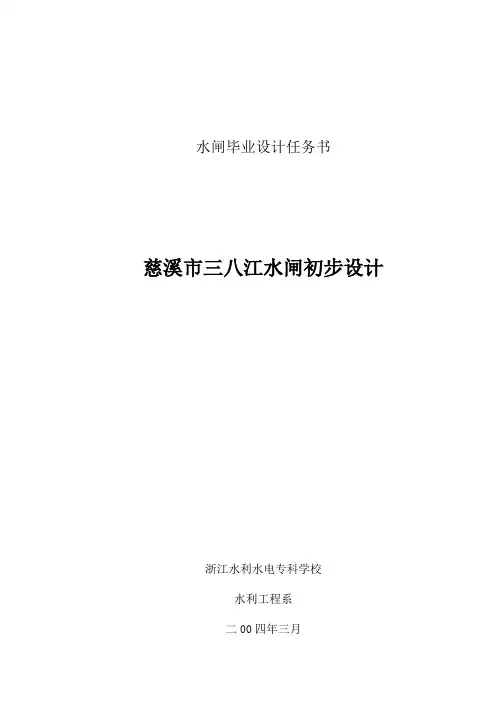 水闸毕业设计任务书

慈溪市三八江水闸初步设计

浙江水利水电专科学校

水利工程系

二00四年三月